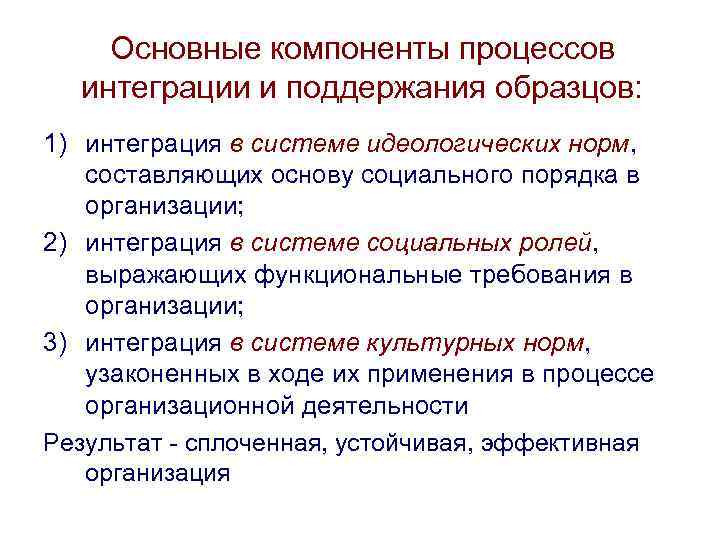 Основные компоненты процессов интеграции и поддержания образцов:

1) интеграция в системе идеологических норм, составляющих основу социального порядка в организации;

2) интеграция в системе социальных ролей, выражающих функциональные требования в организации;

3) интеграция в системе культурных норм, узаконенных в ходе их применения в процессе организационной деятельности

Результат - сплоченная, устойчивая, эффективная организация